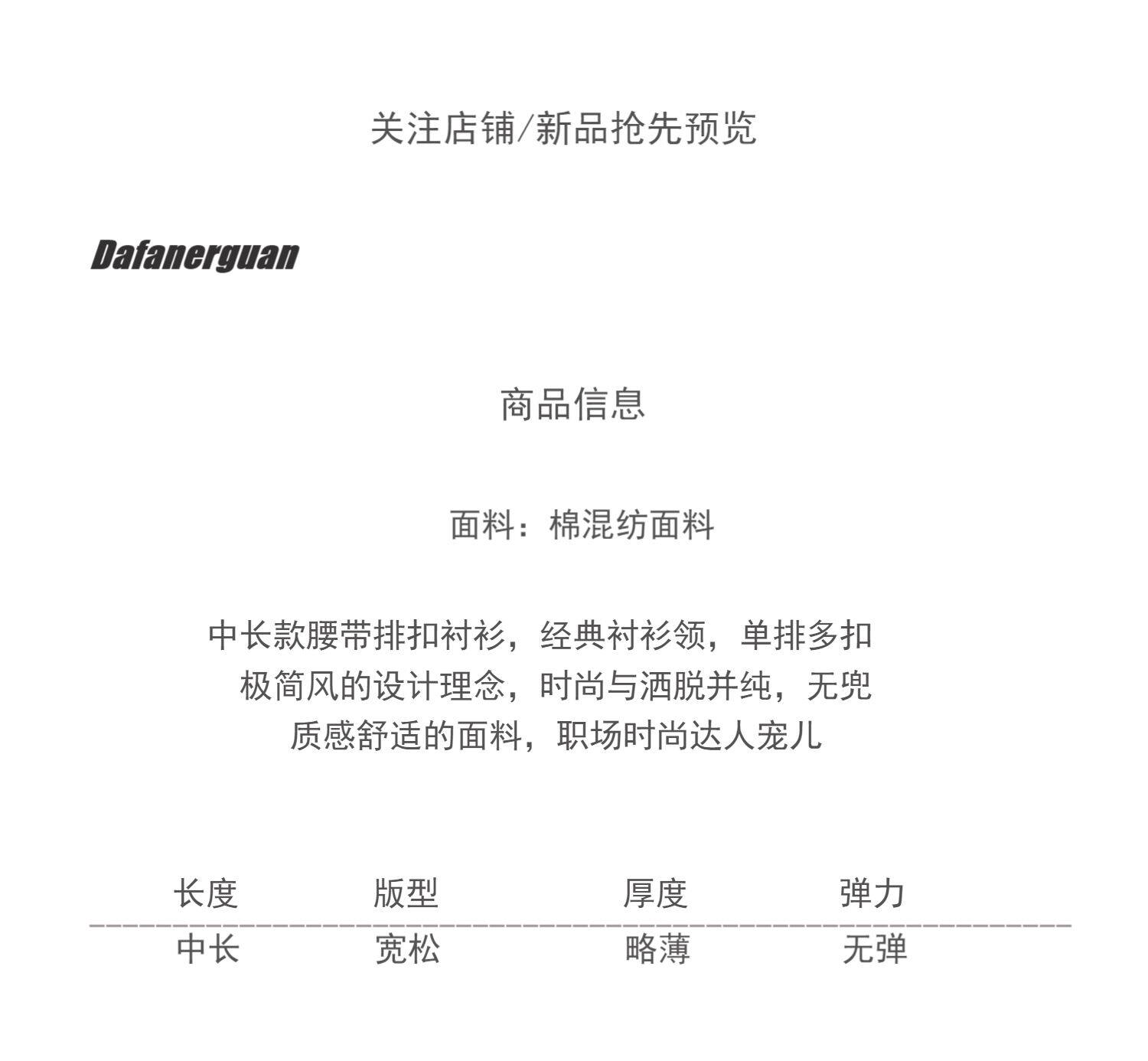 关注店铺/新品抢先预览

Dafanerguan

商品信息

面料：棉混纺面料

中长款腰带排扣衬衫，经典衬衫领，单排多扣
极简风的设计理念，时尚与洒脱并纯，无兜
质感舒适的面料，职场时尚达人宠儿

| 长度 | 版型 | 厚度 | 弹力 |
|---|---|---|---|
| 中长 | 宽松 | 略薄 | 无弹 |